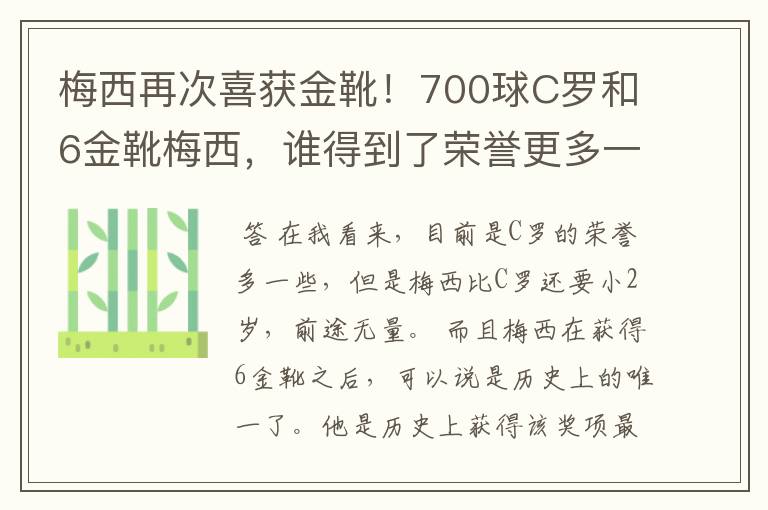 梅西再次喜获金靴！700球C罗和6金靴梅西，谁得到了荣誉更多一

答 在我看来，目前是C罗的荣誉多一些，但是梅西比C罗还要小2岁，前途无量。 而且梅西在获得6金靴之后，可以说是历史上的唯一了。他是历史上获得该奖项最